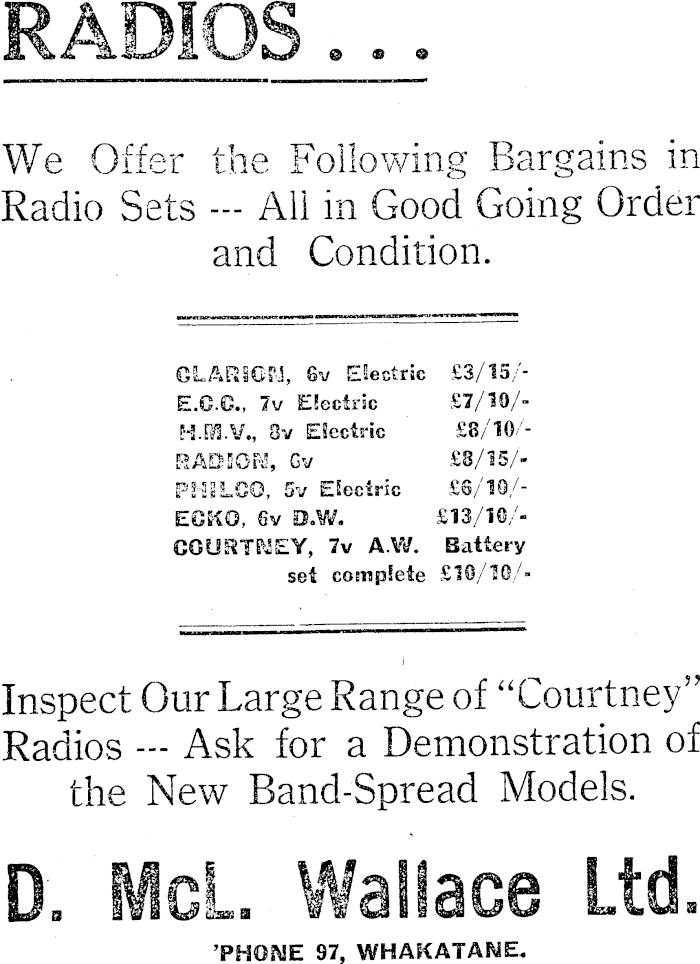 RADIOS . . .

We Offer the Following Bargains in Radio Sets --- All in Good Going Order and Condition.

CLARION, 6v Electric £3/15/-
E.C.C., 7v Electric £7/10/-
H.M.V., 8v Electric £8/10/-
RADION, 6v £8/15/-
PHILCO, 5v Electric £6/10/-
ECKO, 6v D.W. £13/10/-
COURTNEY, 7v A.W. Battery set complete £10/10/-

Inspect Our Large Range of "Courtney" Radios --- Ask for a Demonstration of the New Band-Spread Models.

D. McL. Wallace Ltd.

'PHONE 97, WHAKATANE.